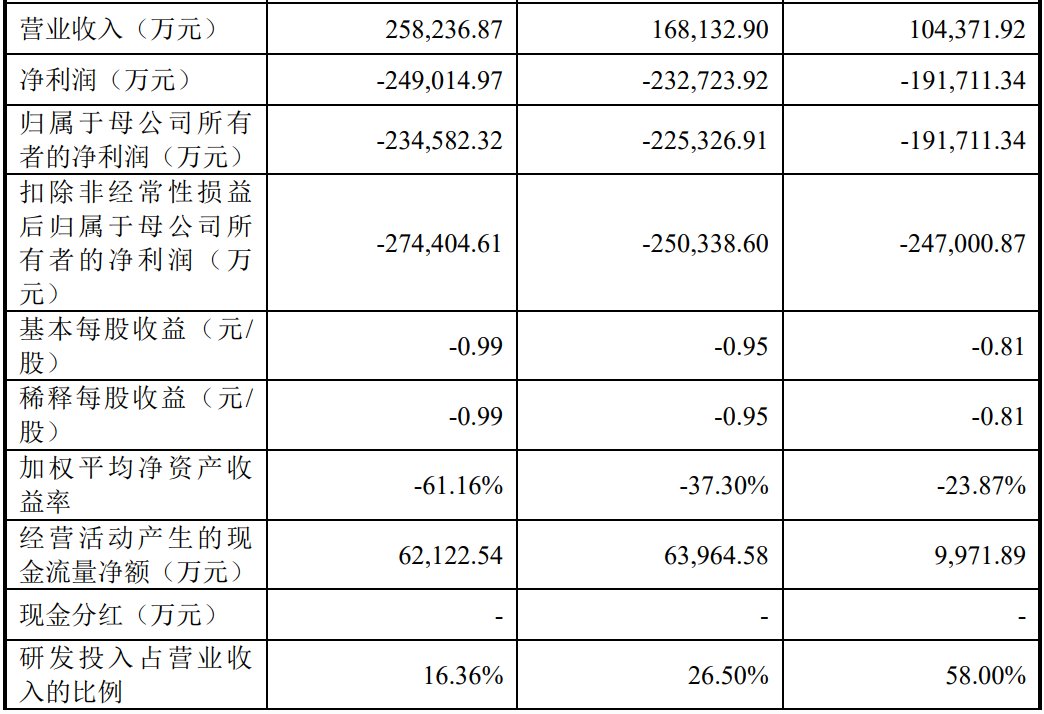 | 营业收入（万元） | 258,236.87 | 168,132.90 | 104,371.92 |
|---|---|---|---|
| 净利润（万元） | -249,014.97 | -232,723.92 | -191,711.34 |
| 归属于母公司所有者的净利润（万元） | -234,582.32 | -225,326.91 | -191,711.34 |
| 扣除非经常性损益后归属于母公司所有者的净利润（万元） | -274,404.61 | -250,338.60 | -247,000.87 |
| 基本每股收益（元/股） | -0.99 | -0.95 | -0.81 |
| 稀释每股收益（元/股） | -0.99 | -0.95 | -0.81 |
| 加权平均净资产收益率 | -61.16% | -37.30% | -23.87% |
| 经营活动产生的现金流量净额（万元） | 62,122.54 | 63,964.58 | 9,971.89 |
| 现金分红（万元） | - | - | - |
| 研发投入占营业收入的比例 | 16.36% | 26.50% | 58.00% |